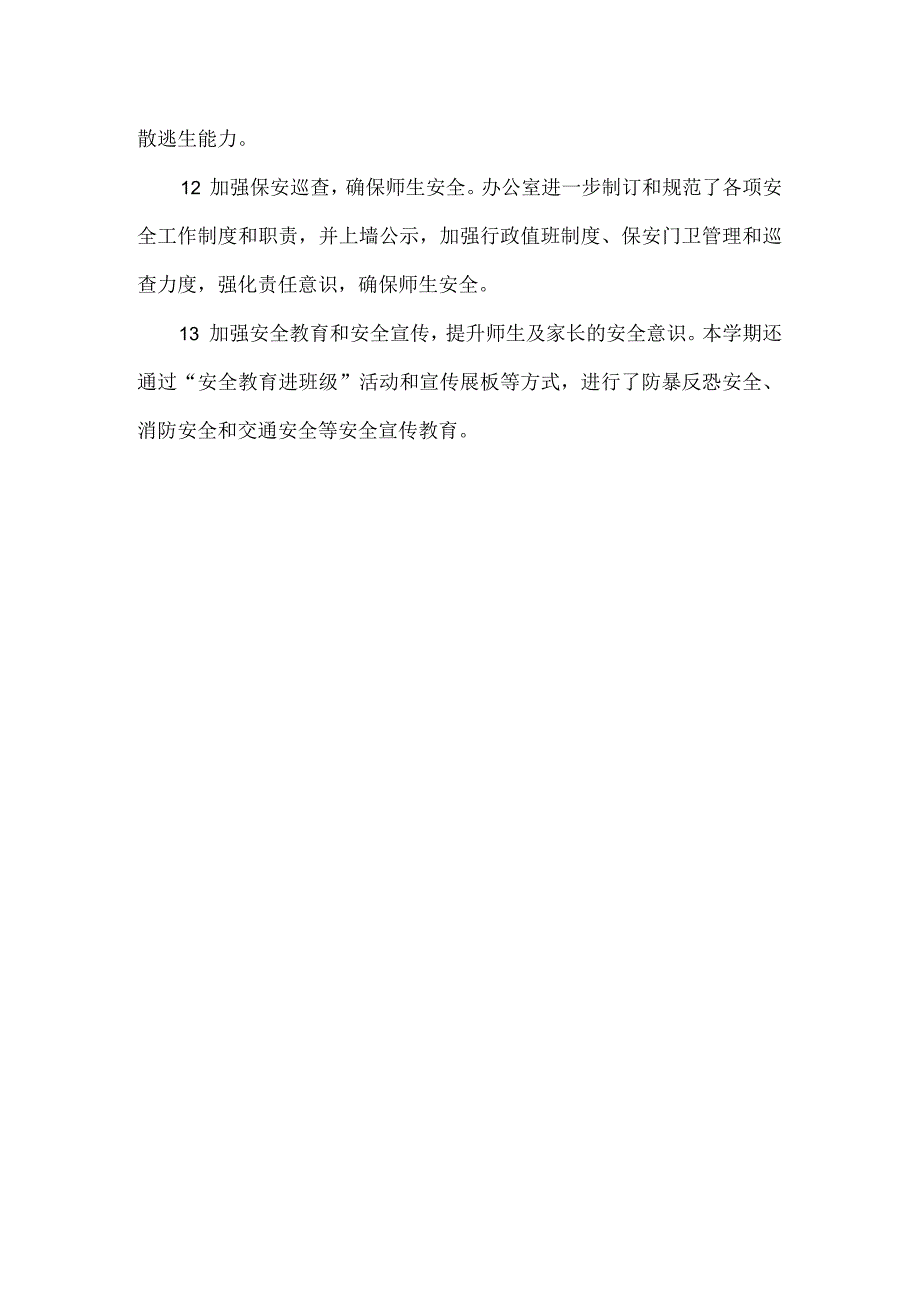 散逃生能力。

12 加强保安巡查，确保师生安全。办公室进一步制订和规范了各项安全工作制度和职责，并上墙公示，加强行政值班制度、保安门卫管理和巡查力度，强化责任意识，确保师生安全。

13 加强安全教育和安全宣传，提升师生及家长的安全意识。本学期还通过“安全教育进班级”活动和宣传展板等方式，进行了防暴反恐安全、消防安全和交通安全等安全宣传教育。